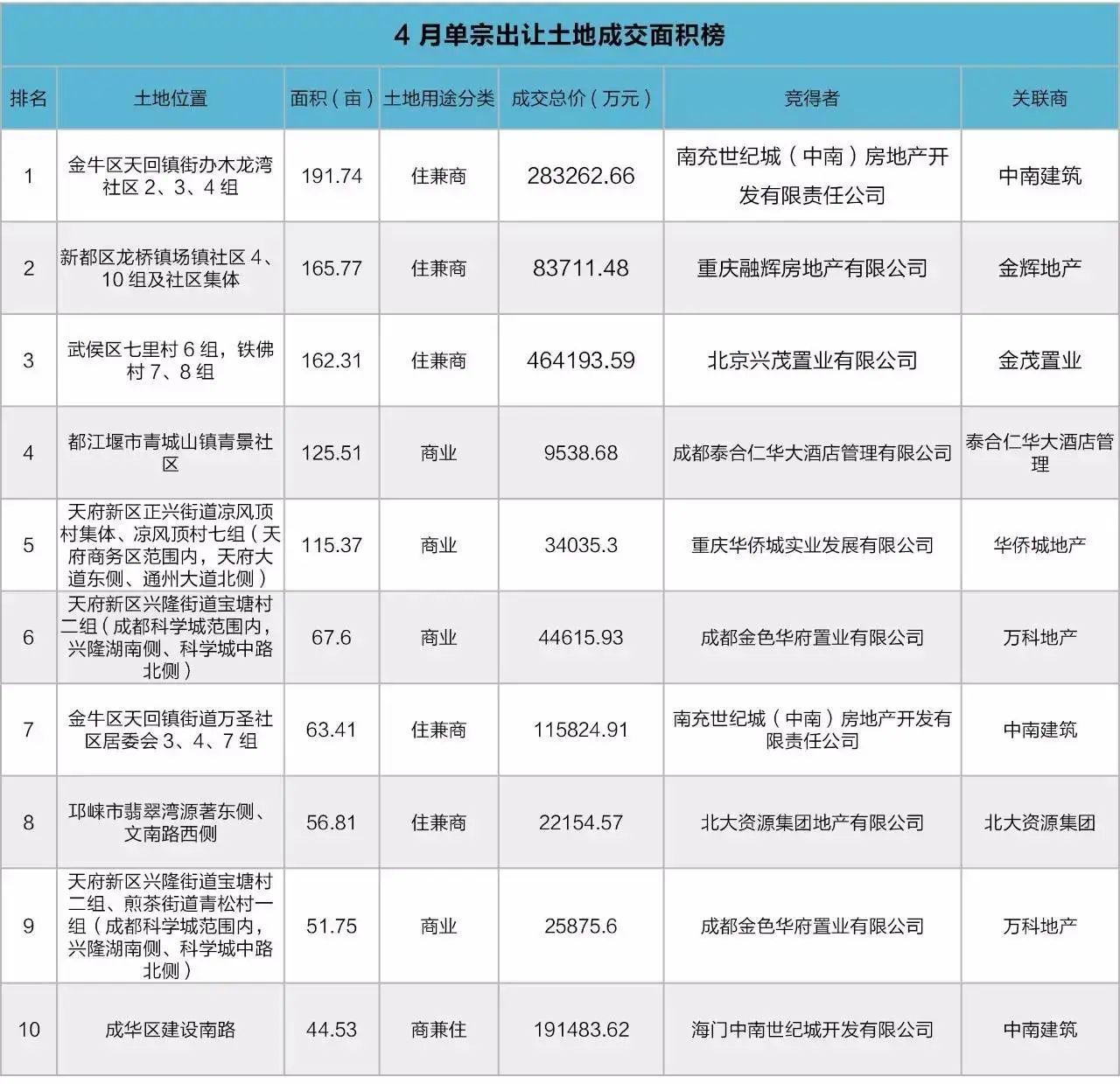 4 月单宗出让土地成交面积榜

| 排名 | 土地位置 | 面积（亩） | 土地用途分类 | 成交总价（万元） | 竞得者 | 关联商 |
|---|---|---|---|---|---|---|
| 1 | 金牛区天回镇街办木龙湾社区 2、3、4 组 | 191.74 | 住兼商 | 283262.66 | 南充世纪城（中南）房地产开发有限责任公司 | 中南建筑 |
| 2 | 新都区龙桥镇场镇社区 4、10 组及社区集体 | 165.77 | 住兼商 | 83711.48 | 重庆融辉房地产有限公司 | 金辉地产 |
| 3 | 武侯区七里村 6 组，铁佛村 7、8 组 | 162.31 | 住兼商 | 464193.59 | 北京兴茂置业有限公司 | 金茂置业 |
| 4 | 都江堰市青城山镇青景社区 | 125.51 | 商业 | 9538.68 | 成都泰合仁华大酒店管理有限公司 | 泰合仁华大酒店管理 |
| 5 | 天府新区正兴街道凉风顶村集体、凉风顶村七组（天府商务区范围内，天府大道东侧、通州大道北侧） | 115.37 | 商业 | 34035.3 | 重庆华侨城实业发展有限公司 | 华侨城地产 |
| 6 | 天府新区兴隆街道宝塘村二组（成都科学城范围内，兴隆湖南侧、科学城中路北侧） | 67.6 | 商业 | 44615.93 | 成都金色华府置业有限公司 | 万科地产 |
| 7 | 金牛区天回镇街道万圣社区居委会 3、4、7 组 | 63.41 | 住兼商 | 115824.91 | 南充世纪城（中南）房地产开发有限责任公司 | 中南建筑 |
| 8 | 邛崃市翡翠湾源著东侧、文南路西侧 | 56.81 | 住兼商 | 22154.57 | 北大资源集团地产有限公司 | 北大资源集团 |
| 9 | 天府新区兴隆街道宝塘村二组、煎茶街道青松村一组（成都科学城范围内，兴隆湖南侧、科学城中路北侧） | 51.75 | 商业 | 25875.6 | 成都金色华府置业有限公司 | 万科地产 |
| 10 | 成华区建设南路 | 44.53 | 商兼住 | 191483.62 | 海门中南世纪城开发有限公司 | 中南建筑 |